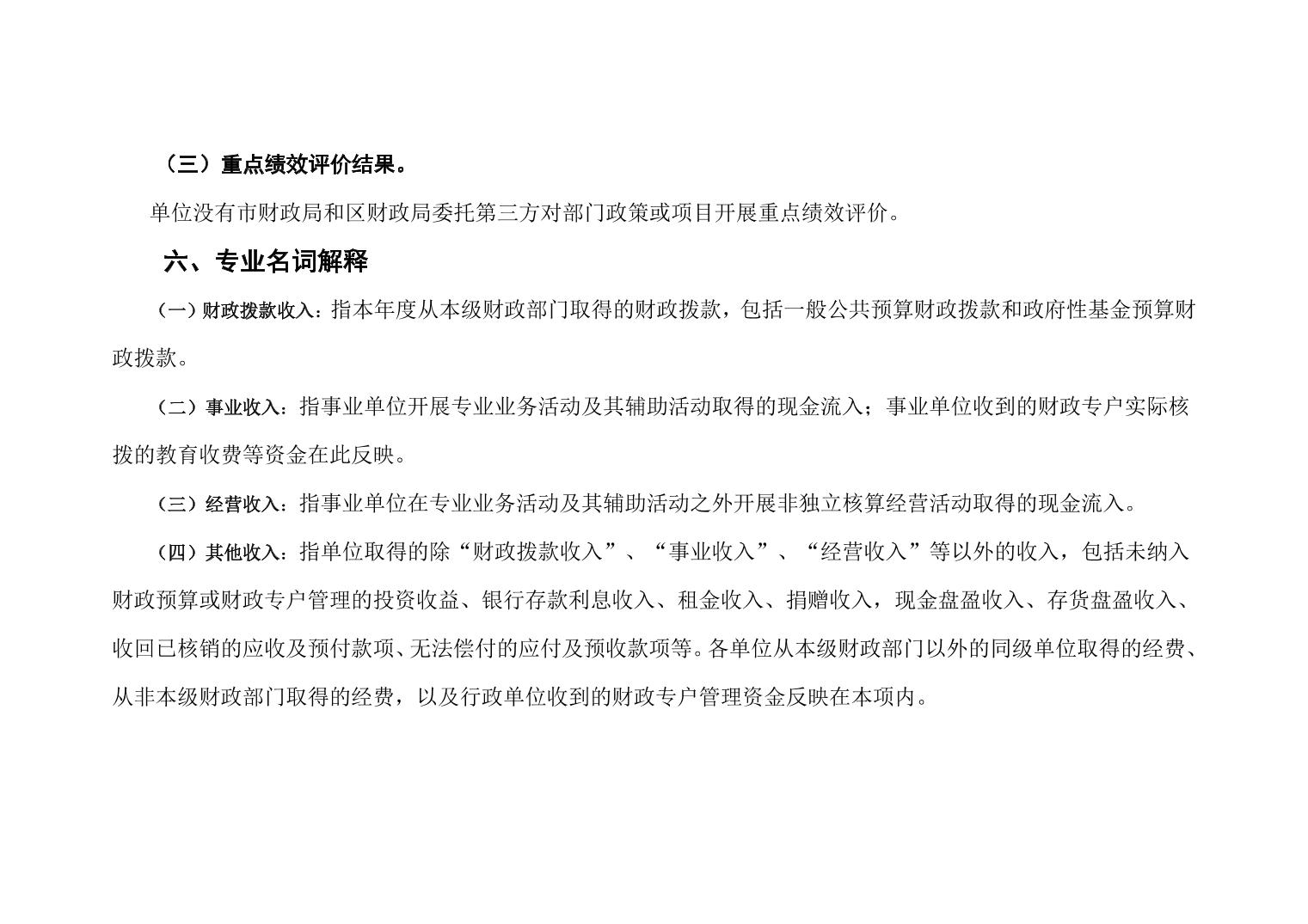 （三）重点绩效评价结果。

单位没有市财政局和区财政局委托第三方对部门政策或项目开展重点绩效评价。

六、专业名词解释

（一）财政拨款收入：指本年度从本级财政部门取得的财政拨款，包括一般公共预算财政拨款和政府性基金预算财政拨款。

（二）事业收入：指事业单位开展专业业务活动及其辅助活动取得的现金流入；事业单位收到的财政专户实际核拨的教育收费等资金在此反映。

（三）经营收入：指事业单位在专业业务活动及其辅助活动之外开展非独立核算经营活动取得的现金流入。

（四）其他收入：指单位取得的除“财政拨款收入”、“事业收入”、“经营收入”等以外的收入，包括未纳入财政预算或财政专户管理的投资收益、银行存款利息收入、租金收入、捐赠收入，现金盘盈收入、存货盘盈收入、收回已核销的应收及预付款项、无法偿付的应付及预收款项等。各单位从本级财政部门以外的同级单位取得的经费、从非本级财政部门取得的经费，以及行政单位收到的财政专户管理资金反映在本项内。